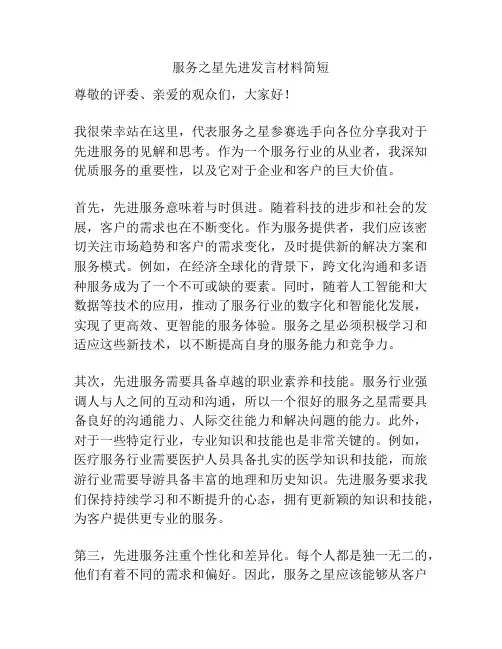 服务之星先进发言材料简短

尊敬的评委、亲爱的观众们，大家好！

我很荣幸站在这里，代表服务之星参赛选手向各位分享我对于先进服务的见解和思考。作为一个服务行业的从业者，我深知优质服务的重要性，以及它对于企业和客户的巨大价值。

首先，先进服务意味着与时俱进。随着科技的进步和社会的发展，客户的需求也在不断变化。作为服务提供者，我们应该密切关注市场趋势和客户的需求变化，及时提供新的解决方案和服务模式。例如，在经济全球化的背景下，跨文化沟通和多语种服务成为了一个不可或缺的要素。同时，随着人工智能和大数据等技术的应用，推动了服务行业的数字化和智能化发展，实现了更高效、更智能的服务体验。服务之星必须积极学习和适应这些新技术，以不断提高自身的服务能力和竞争力。

其次，先进服务需要具备卓越的职业素养和技能。服务行业强调人与人之间的互动和沟通，所以一个很好的服务之星需要具备良好的沟通能力、人际交往能力和解决问题的能力。此外，对于一些特定行业，专业知识和技能也是非常关键的。例如，医疗服务行业需要医护人员具备扎实的医学知识和技能，而旅游行业需要导游具备丰富的地理和历史知识。先进服务要求我们保持持续学习和不断提升的心态，拥有更新颖的知识和技能，为客户提供更专业的服务。

第三，先进服务注重个性化和差异化。每个人都是独一无二的，他们有着不同的需求和偏好。因此，服务之星应该能够从客户